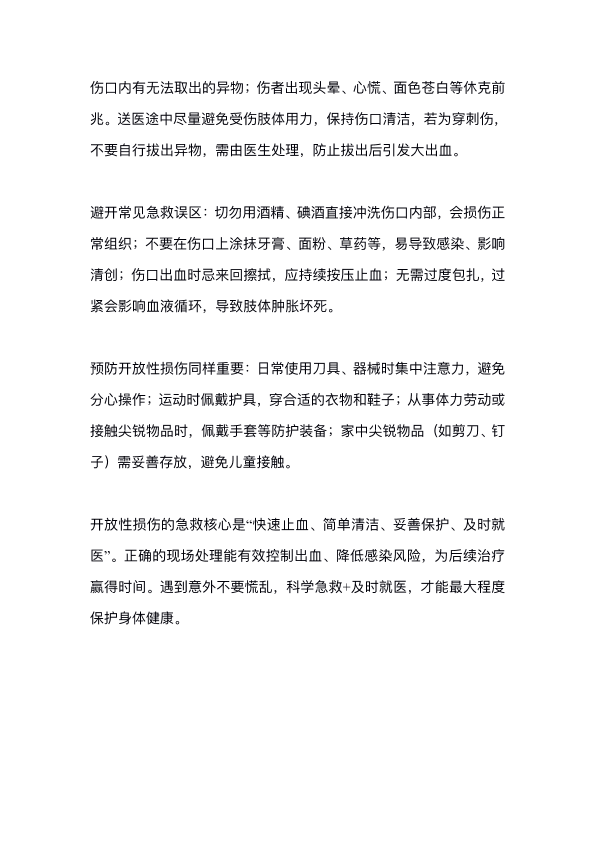 伤口内有无法取出的异物；伤者出现头晕、心慌、面色苍白等休克前兆。送医途中尽量避免受伤肢体用力，保持伤口清洁，若为穿刺伤，不要自行拔出异物，需由医生处理，防止拔出后引发大出血。

避开常见急救误区：切勿用酒精、碘酒直接冲洗伤口内部，会损伤正常组织；不要在伤口上涂抹牙膏、面粉、草药等，易导致感染、影响清创；伤口出血时忌来回擦拭，应持续按压止血；无需过度包扎，过紧会影响血液循环，导致肢体肿胀坏死。

预防开放性损伤同样重要：日常使用刀具、器械时集中注意力，避免分心操作；运动时佩戴护具，穿合适的衣物和鞋子；从事体力劳动或接触尖锐物品时，佩戴手套等防护装备；家中尖锐物品（如剪刀、钉子）需妥善存放，避免儿童接触。

开放性损伤的急救核心是“快速止血、简单清洁、妥善保护、及时就医”。正确的现场处理能有效控制出血、降低感染风险，为后续治疗赢得时间。遇到意外不要慌乱，科学急救+及时就医，才能最大程度保护身体健康。